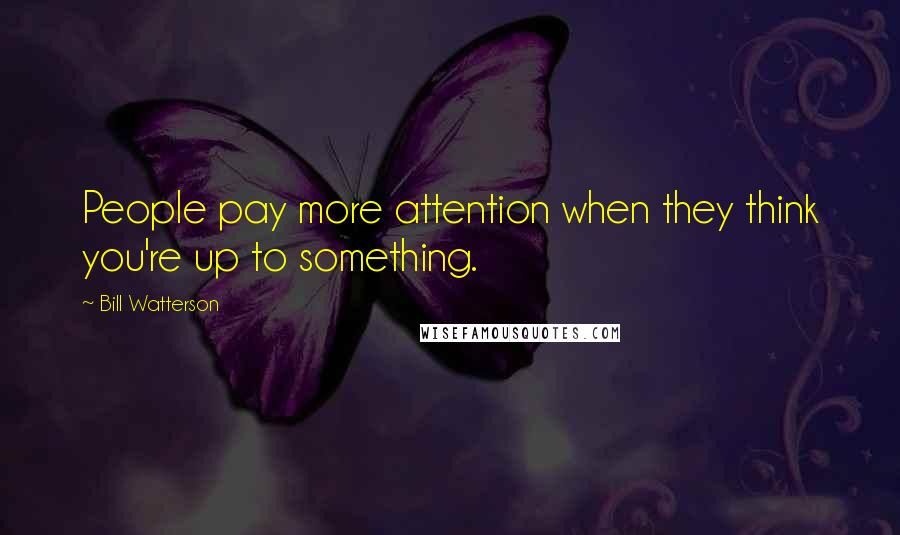 People pay more attention when they think you're up to something.

~ Bill Watterson

WISEFAMOUSQUOTES.COM